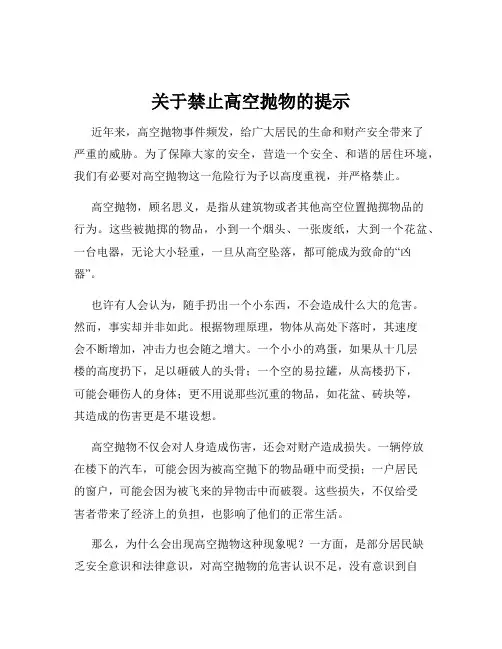 关于禁止高空抛物的提示

近年来，高空抛物事件频发，给广大居民的生命和财产安全带来了严重的威胁。为了保障大家的安全，营造一个安全、和谐的居住环境，我们有必要对高空抛物这一危险行为予以高度重视，并严格禁止。

高空抛物，顾名思义，是指从建筑物或者其他高空位置抛掷物品的行为。这些被抛掷的物品，小到一个烟头、一张废纸，大到一个花盆、一台电器，无论大小轻重，一旦从高空坠落，都可能成为致命的“凶器”。

也许有人会认为，随手扔出一个小东西，不会造成什么大的危害。然而，事实却并非如此。根据物理原理，物体从高处下落时，其速度会不断增加，冲击力也会随之增大。一个小小的鸡蛋，如果从十几层楼的高度扔下，足以砸破人的头骨；一个空的易拉罐，从高楼扔下，可能会砸伤人的身体；更不用说那些沉重的物品，如花盆、砖块等，其造成的伤害更是不堪设想。

高空抛物不仅会对人身造成伤害，还会对财产造成损失。一辆停放在楼下的汽车，可能会因为被高空抛下的物品砸中而受损；一户居民的窗户，可能会因为被飞来的异物击中而破裂。这些损失，不仅给受害者带来了经济上的负担，也影响了他们的正常生活。

那么，为什么会出现高空抛物这种现象呢？一方面，是部分居民缺乏安全意识和法律意识，对高空抛物的危害认识不足，没有意识到自